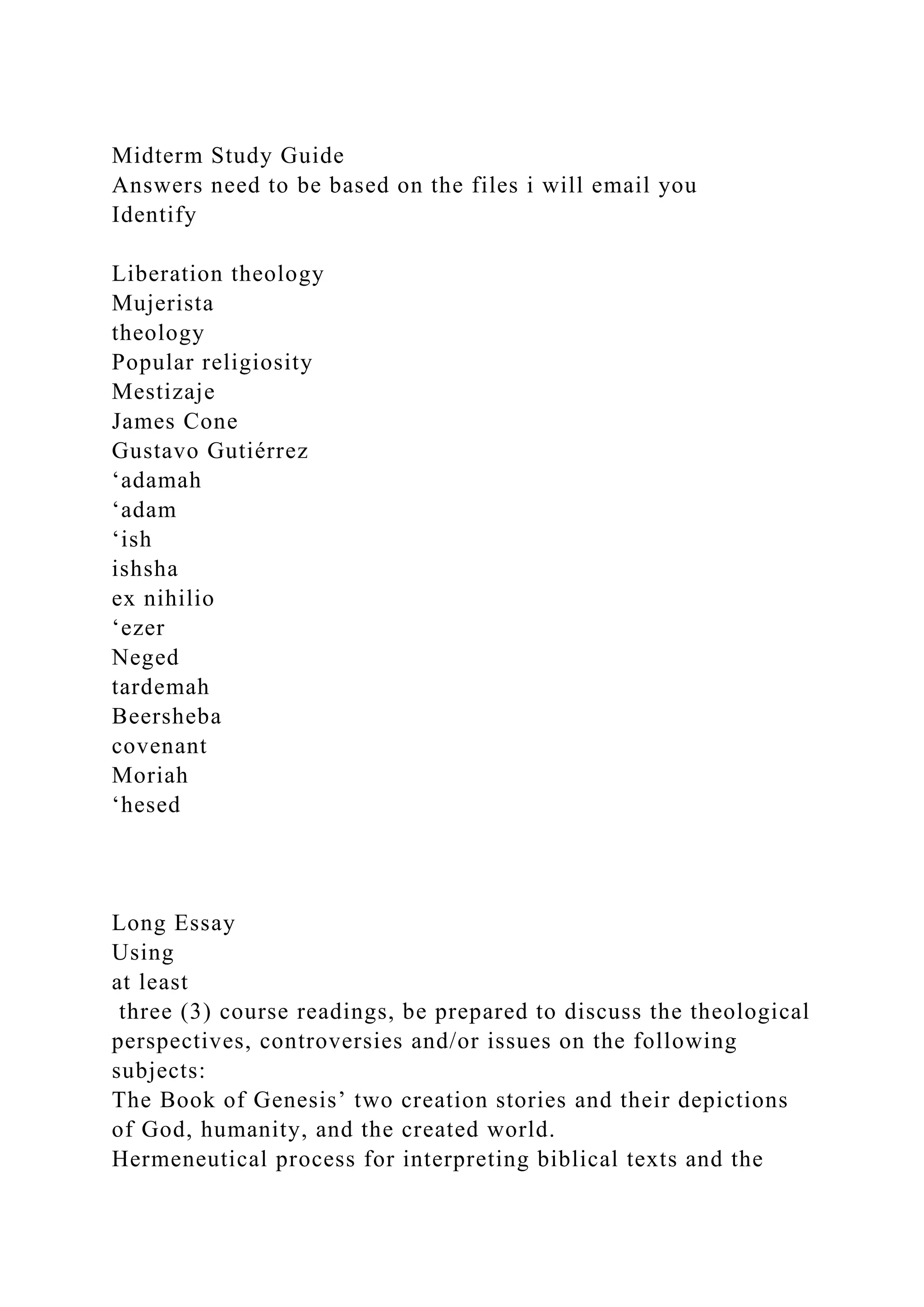 Midterm Study Guide
Answers need to be based on the files i will email you
Identify

Liberation theology
Mujerista
theology
Popular religiosity
Mestizaje
James Cone
Gustavo Gutiérrez
‘adamah
‘adam
‘ish
ishsha
ex nihilio
‘ezer
Neged
tardemah
Beersheba
covenant
Moriah
‘hesed

Long Essay
Using
at least
three (3) course readings, be prepared to discuss the theological perspectives, controversies and/or issues on the following subjects:
The Book of Genesis’ two creation stories and their depictions of God, humanity, and the created world.
Hermeneutical process for interpreting biblical texts and the